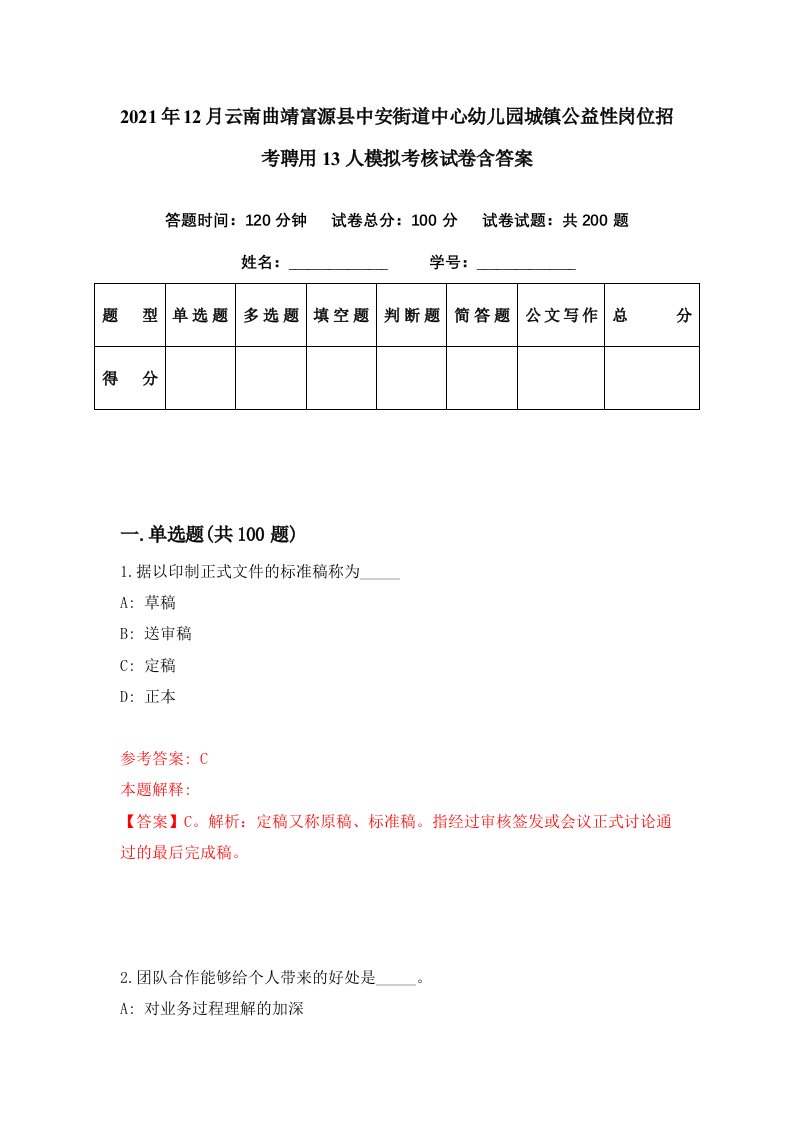 2021年12月云南曲靖富源县中安街道中心幼儿园城镇公益性岗位招考聘用13人模拟考核试卷含答案

答题时间：120分钟　试卷总分：100分　试卷试题：共200题

姓名：____________　学号：____________

| 题　型 | 单选题 | 多选题 | 填空题 | 判断题 | 简答题 | 公文写作 | 总　分 |
|---|---|---|---|---|---|---|---|
| 得　分 | | | | | | | |

一.单选题(共100题)

1.据以印制正式文件的标准稿称为_____

A: 草稿

B: 送审稿

C: 定稿

D: 正本

参考答案: C

本题解释:

【答案】C。解析：定稿又称原稿、标准稿。指经过审核签发或会议正式讨论通过的最后完成稿。

2.团队合作能够给个人带来的好处是_____。

A: 对业务过程理解的加深